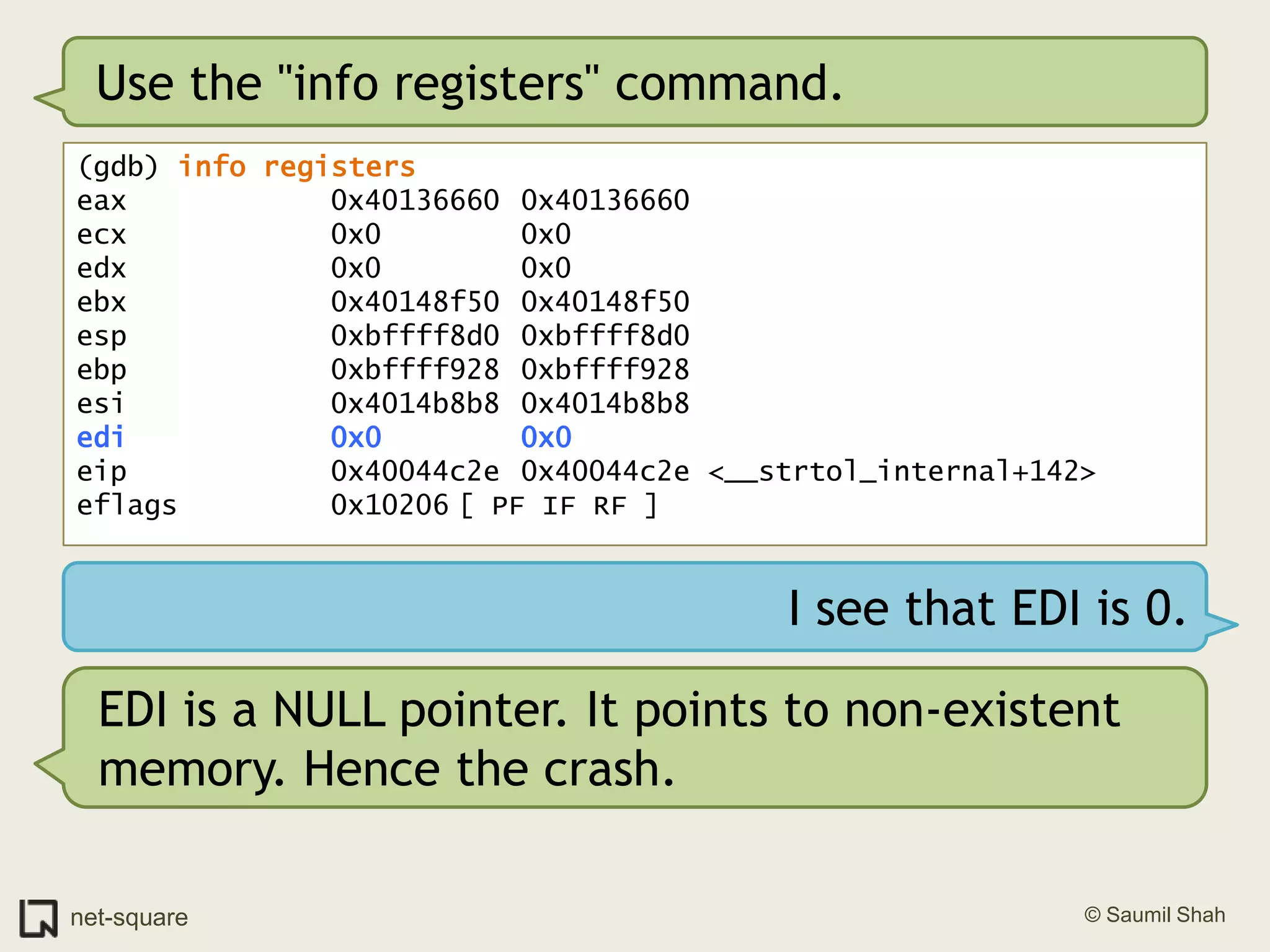 Use the "info registers" command.

(gdb) info registers
eax            0x40136660 0x40136660
ecx            0x0        0x0
edx            0x0        0x0
ebx            0x40148f50 0x40148f50
esp            0xbffff8d0 0xbffff8d0
ebp            0xbffff928 0xbffff928
esi            0x4014b8b8 0x4014b8b8
edi            0x0        0x0
eip            0x40044c2e 0x40044c2e <__strtol_internal+142>
eflags         0x10206 [ PF IF RF ]

I see that EDI is 0.

EDI is a NULL pointer. It points to non-existent memory. Hence the crash.

net-square

© Saumil Shah